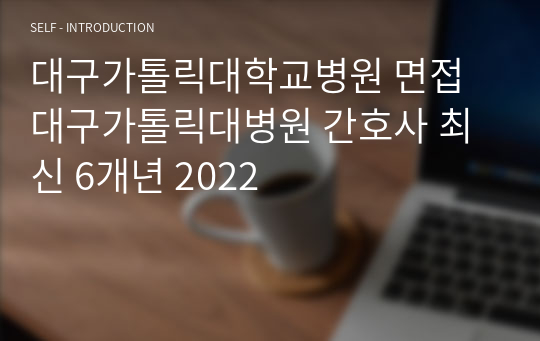 SELF - INTRODUCTION

대구가톨릭대학교병원 면접 대구가톨릭대병원 간호사 최신 6개년 2022